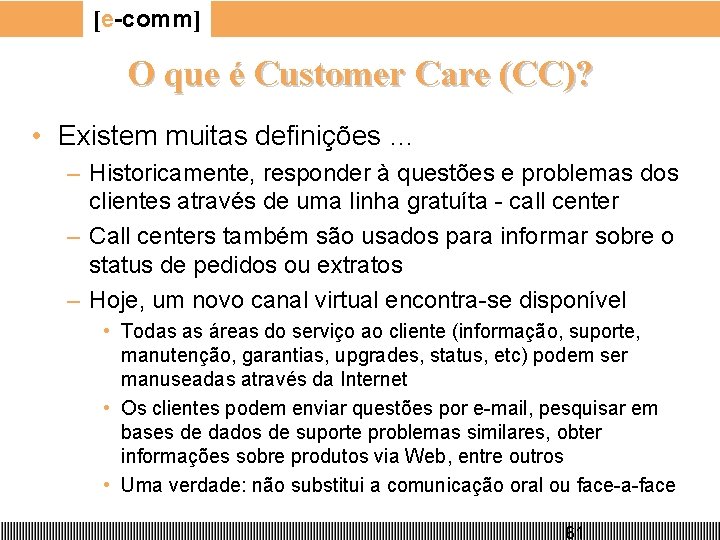 [e-comm]

O que é Customer Care (CC)?

• Existem muitas definições ...
– Historicamente, responder à questões e problemas dos clientes através de uma linha gratuíta - call center
– Call centers também são usados para informar sobre o status de pedidos ou extratos
– Hoje, um novo canal virtual encontra-se disponível
• Todas as áreas do serviço ao cliente (informação, suporte, manutenção, garantias, upgrades, status, etc) podem ser manuseadas através da Internet
• Os clientes podem enviar questões por e-mail, pesquisar em bases de dados de suporte problemas similares, obter informações sobre produtos via Web, entre outros
• Uma verdade: não substitui a comunicação oral ou face-a-face

6